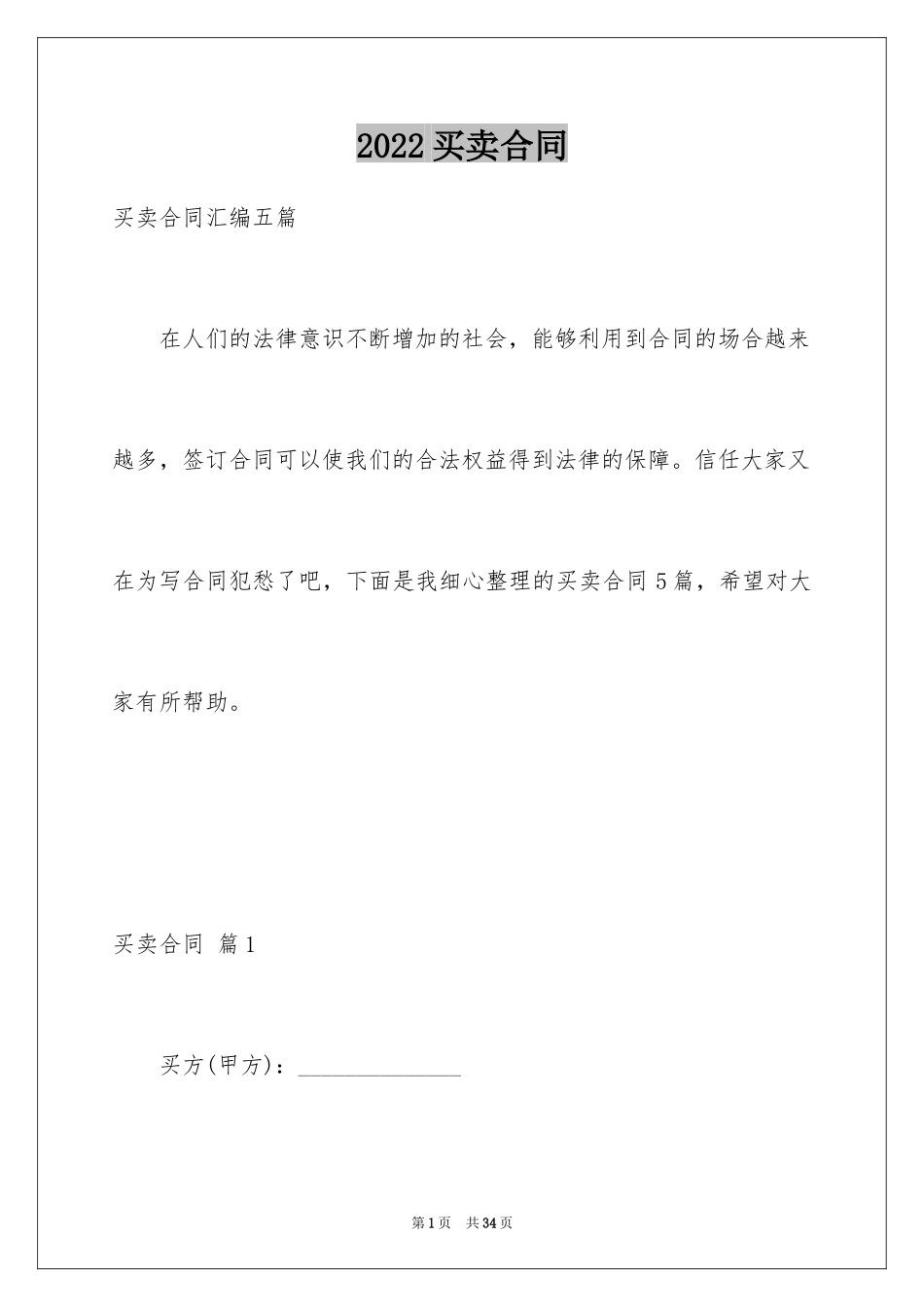 2022 买卖合同

买卖合同汇编五篇

在人们的法律意识不断增加的社会，能够利用到合同的场合越来越多，签订合同可以使我们的合法权益得到法律的保障。信任大家又在为写合同犯愁了吧，下面是我细心整理的买卖合同 5 篇，希望对大家有所帮助。

买卖合同 篇 1

买方(甲方)：______________

第 1 页 共 34 页